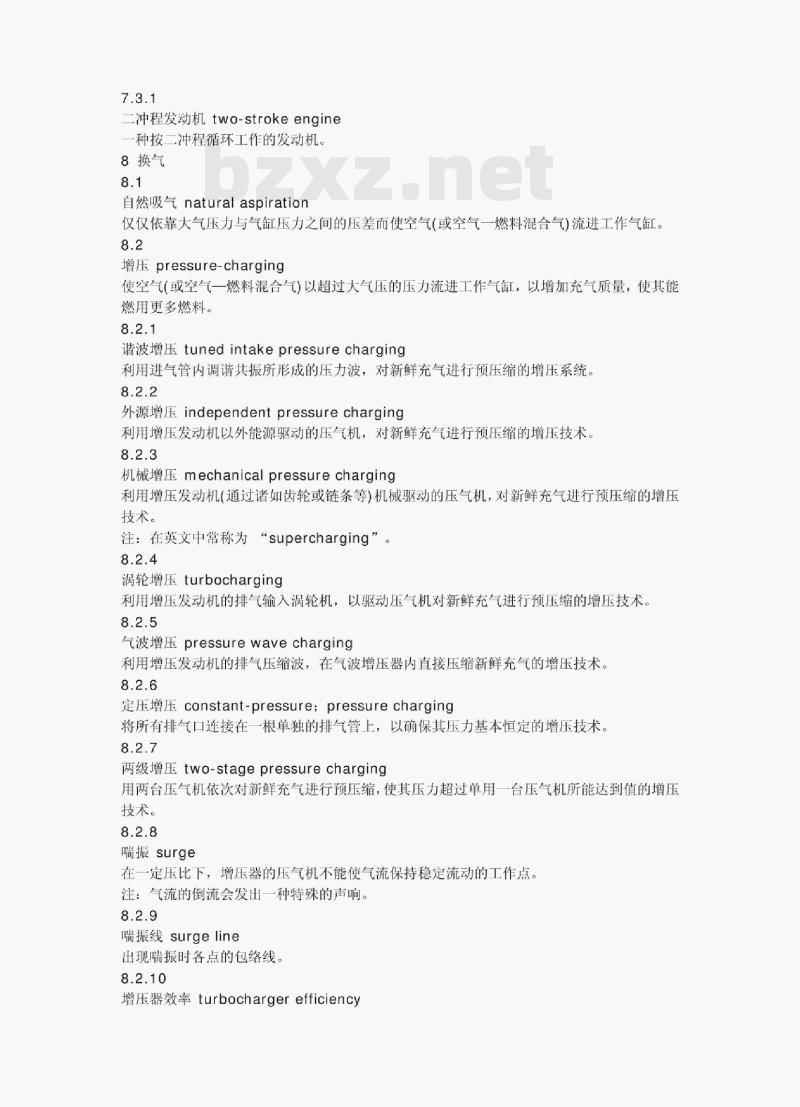 7.3.1
二冲程发动机 two-stroke engine
一种按二冲程循环工作的发动机。
8 换气
bzxz.net
8.1
自然吸气 natural aspiration
仅仅依靠大气压力与气缸压力之间的压差而使空气(或空气—燃料混合气)流进工作气缸。
8.2
增压 pressure-charging
使空气(或空气—燃料混合气)以超过大气压的压力流进工作气缸，以增加充气质量，使其能燃用更多燃料。
8.2.1
谐波增压 tuned intake pressure charging
利用进气管内调谐共振所形成的压力波，对新鲜充气进行预压缩的增压系统。
8.2.2
外源增压 independent pressure charging
利用增压发动机以外能源驱动的压气机，对新鲜充气进行预压缩的增压技术。
8.2.3
机械增压 mechanical pressure charging
利用增压发动机(通过诸如齿轮或链条等)机械驱动的压气机，对新鲜充气进行预压缩的增压技术。
注：在英文中常称为 “supercharging”。
8.2.4
涡轮增压 turbocharging
利用增压发动机的排气输入涡轮机，以驱动压气机对新鲜充气进行预压缩的增压技术。
8.2.5
气波增压 pressure wave charging
利用增压发动机的排气压缩波，在气波增压器内直接压缩新鲜充气的增压技术。
8.2.6
定压增压 constant-pressure；pressure charging
将所有排气口连接在一根单独的排气管上，以确保其压力基本恒定的增压技术。
8.2.7
两级增压 two-stage pressure charging
用两台压气机依次对新鲜充气进行预压缩，使其压力超过单用一台压气机所能达到值的增压技术。
8.2.8
喘振 surge
在一定压比下，增压器的压气机不能使气流保持稳定流动的工作点。
注：气流的倒流会发出一种特殊的声响。
8.2.9
喘振线 surge line
出现喘振时各点的包络线。
8.2.10
增压器效率 turbocharger efficiency